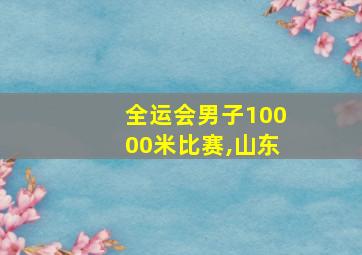 全运会男子10000米比赛,山东